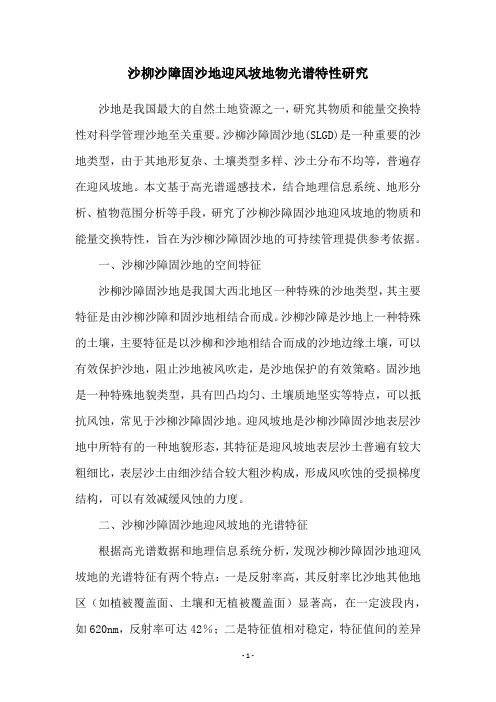 沙柳沙障固沙地迎风坡地物光谱特性研究

沙地是我国最大的自然土地资源之一，研究其物质和能量交换特性对科学管理沙地至关重要。沙柳沙障固沙地(SLGD)是一种重要的沙地类型，由于其地形复杂、土壤类型多样、沙土分布不均等，普遍存在迎风坡地。本文基于高光谱遥感技术，结合地理信息系统、地形分析、植物范围分析等手段，研究了沙柳沙障固沙地迎风坡地的物质和能量交换特性，旨在为沙柳沙障固沙地的可持续管理提供参考依据。

一、沙柳沙障固沙地的空间特征

沙柳沙障固沙地是我国大西北地区一种特殊的沙地类型，其主要特征是由沙柳沙障和固沙地相结合而成。沙柳沙障是沙地上一种特殊的土壤，主要特征是以沙柳和沙地相结合而成的沙地边缘土壤，可以有效保护沙地，阻止沙地被风吹走，是沙地保护的有效策略。固沙地是一种特殊地貌类型，具有凹凸均匀、土壤质地坚实等特点，可以抵抗风蚀，常见于沙柳沙障固沙地。迎风坡地是沙柳沙障固沙地表层沙地中所特有的一种地貌形态，其特征是迎风坡地表层沙土普遍有较大粗细比，表层沙土由细沙结合较大粗沙构成，形成风吹蚀的受损梯度结构，可以有效减缓风蚀的力度。

二、沙柳沙障固沙地迎风坡地的光谱特征

根据高光谱数据和地理信息系统分析，发现沙柳沙障固沙地迎风坡地的光谱特征有两个特点：一是反射率高，其反射率比沙地其他地区（如植被覆盖面、土壤和无植被覆盖面）显著高，在一定波段内，如620nm，反射率可达42%；二是特征值相对稳定，特征值间的差异

-1-